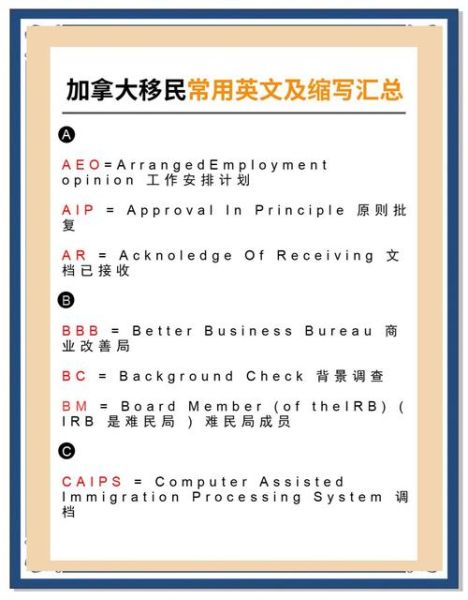 加拿大移民常用英文及缩写汇总

A

AEO=ArrangedEmployment opinion 工作安排计划

AIP = Approval In Principle 原则批复

AR = Acknoledge Of Receiving 文档已接收

B

BBB = Better Business Bureau 商业改善局

BC = Background Check 背景调查

BM = Board Member (of theIRB) ( IRB 是难民局 ) 难民局成员

C

CAIPS = Computer Assisted Immigration Processing System 调档